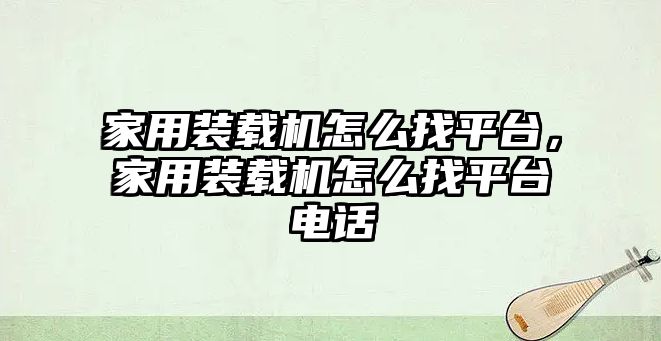 家用装载机怎么找平台，家用装载机怎么找平台电话